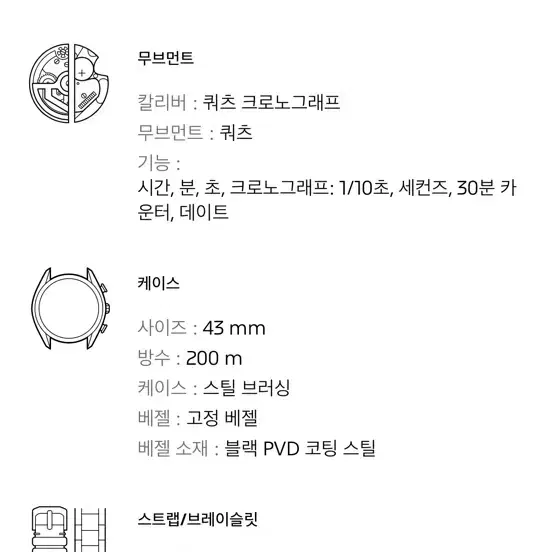 무브먼트

칼리버 : 쿼츠 크로노그래프

무브먼트 : 쿼츠

기능 :

시간, 분, 초, 크로노그래프: 1/10초, 세컨즈, 30분 카운터, 데이트

케이스

사이즈 : 43 mm

방수 : 200 m

케이스 : 스틸 브러싱

베젤 : 고정 베젤

베젤 소재 : 블랙 PVD 코팅 스틸

스트랩/브레이슬릿